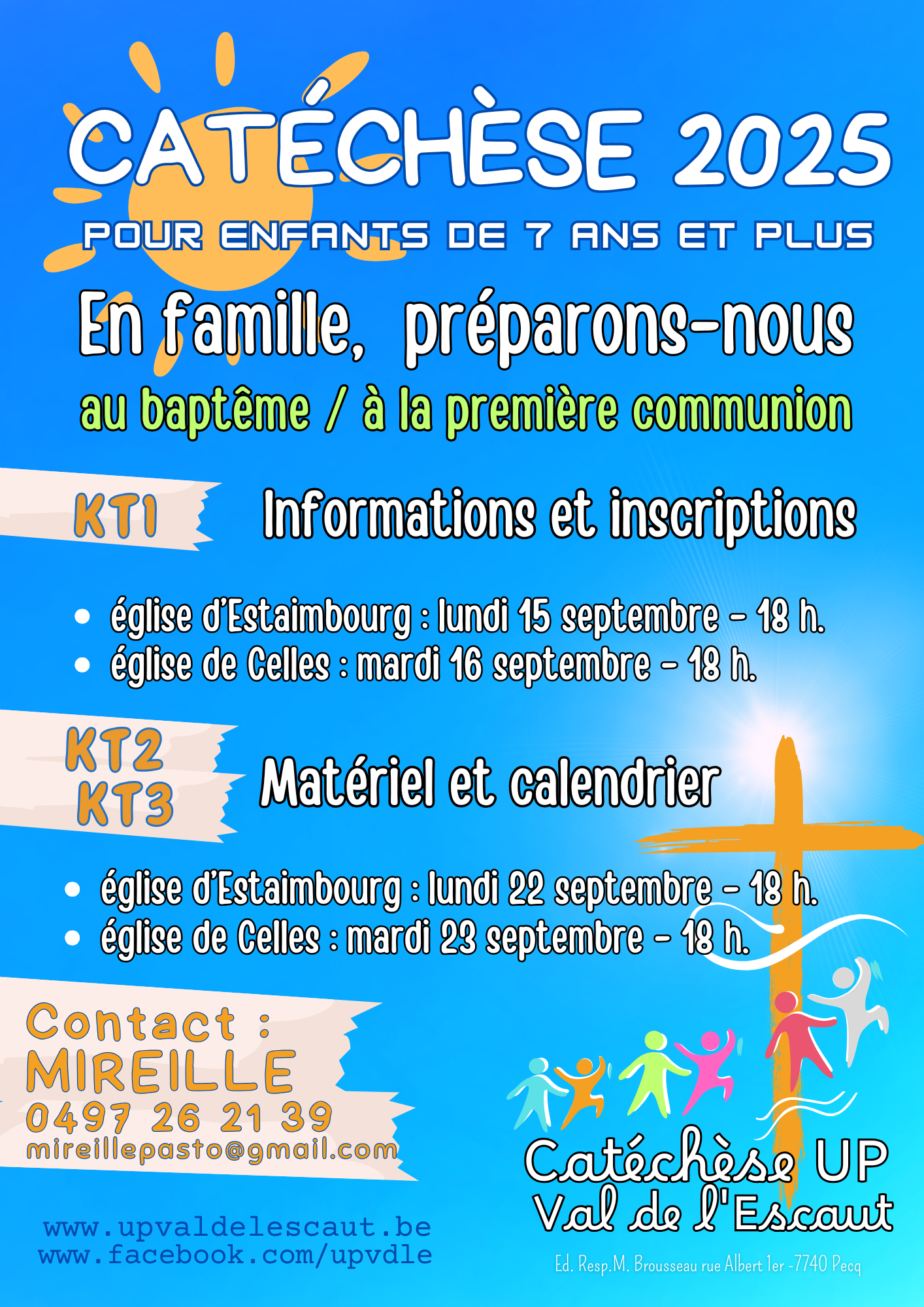 CATÉCHÈSE 2025

POUR ENFANTS DE 7 ANS ET PLUS

En famille, préparons-nous

au baptême / à la première communion

KT1

Informations et inscriptions

• église d'Estaimbourg : lundi 15 septembre - 18 h.
• église de Celles : mardi 16 septembre - 18 h.

KT2
KT3

Matériel et calendrier

• église d'Estaimbourg : lundi 22 septembre - 18 h.
• église de Celles : mardi 23 septembre - 18 h.

Contact :
MIREILLE
0497 26 21 39
mireillepasto@gmail.com

www.upvaldelescaut.be
www.facebook.com/upvdle

Catéchèse UP
Val de l'Escaut

Ed. Resp.M. Brousseau rue Albert 1er -7740 Pecq